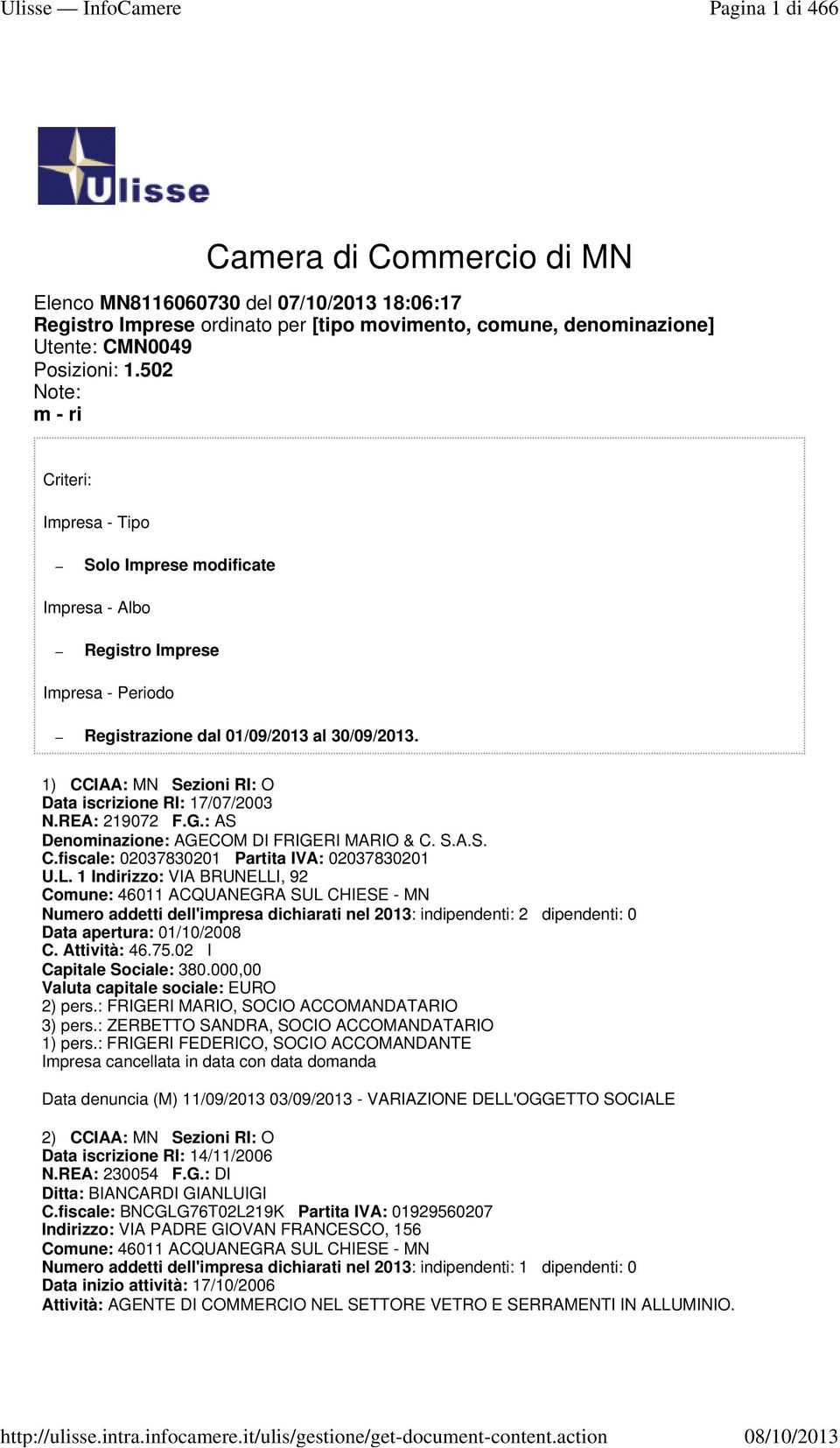 Ulisse — InfoCamere

Pagina 1 di 466

Ulisse

Camera di Commercio di MN

Elenco MN8116060730 del 07/10/2013 18:06:17
Registro Imprese ordinato per [tipo movimento, comune, denominazione]
Utente: CMN0049
Posizioni: 1.502
Note:
m - ri

Criteri:

Impresa - Tipo

– Solo Imprese modificate

Impresa - Albo

– Registro Imprese

Impresa - Periodo

– Registrazione dal 01/09/2013 al 30/09/2013.

1) CCIAA: MN Sezioni RI: O
Data iscrizione RI: 17/07/2003
N.REA: 219072 F.G.: AS
Denominazione: AGECOM DI FRIGERI MARIO & C. S.A.S.
C.fiscale: 02037830201 Partita IVA: 02037830201
U.L. 1 Indirizzo: VIA BRUNELLI, 92
Comune: 46011 ACQUANEGRA SUL CHIESE - MN
Numero addetti dell'impresa dichiarati nel 2013: indipendenti: 2 dipendenti: 0
Data apertura: 01/10/2008
C. Attività: 46.75.02 I
Capitale Sociale: 380.000,00
Valuta capitale sociale: EURO
2) pers.: FRIGERI MARIO, SOCIO ACCOMANDATARIO
3) pers.: ZERBETTO SANDRA, SOCIO ACCOMANDATARIO
1) pers.: FRIGERI FEDERICO, SOCIO ACCOMANDANTE
Impresa cancellata in data con data domanda

Data denuncia (M) 11/09/2013 03/09/2013 - VARIAZIONE DELL'OGGETTO SOCIALE

2) CCIAA: MN Sezioni RI: O
Data iscrizione RI: 14/11/2006
N.REA: 230054 F.G.: DI
Ditta: BIANCARDI GIANLUIGI
C.fiscale: BNCGLG76T02L219K Partita IVA: 01929560207
Indirizzo: VIA PADRE GIOVAN FRANCESCO, 156
Comune: 46011 ACQUANEGRA SUL CHIESE - MN
Numero addetti dell'impresa dichiarati nel 2013: indipendenti: 1 dipendenti: 0
Data inizio attività: 17/10/2006
Attività: AGENTE DI COMMERCIO NEL SETTORE VETRO E SERRAMENTI IN ALLUMINIO.

http://ulisse.intra.infocamere.it/ulis/gestione/get-document-content.action

08/10/2013